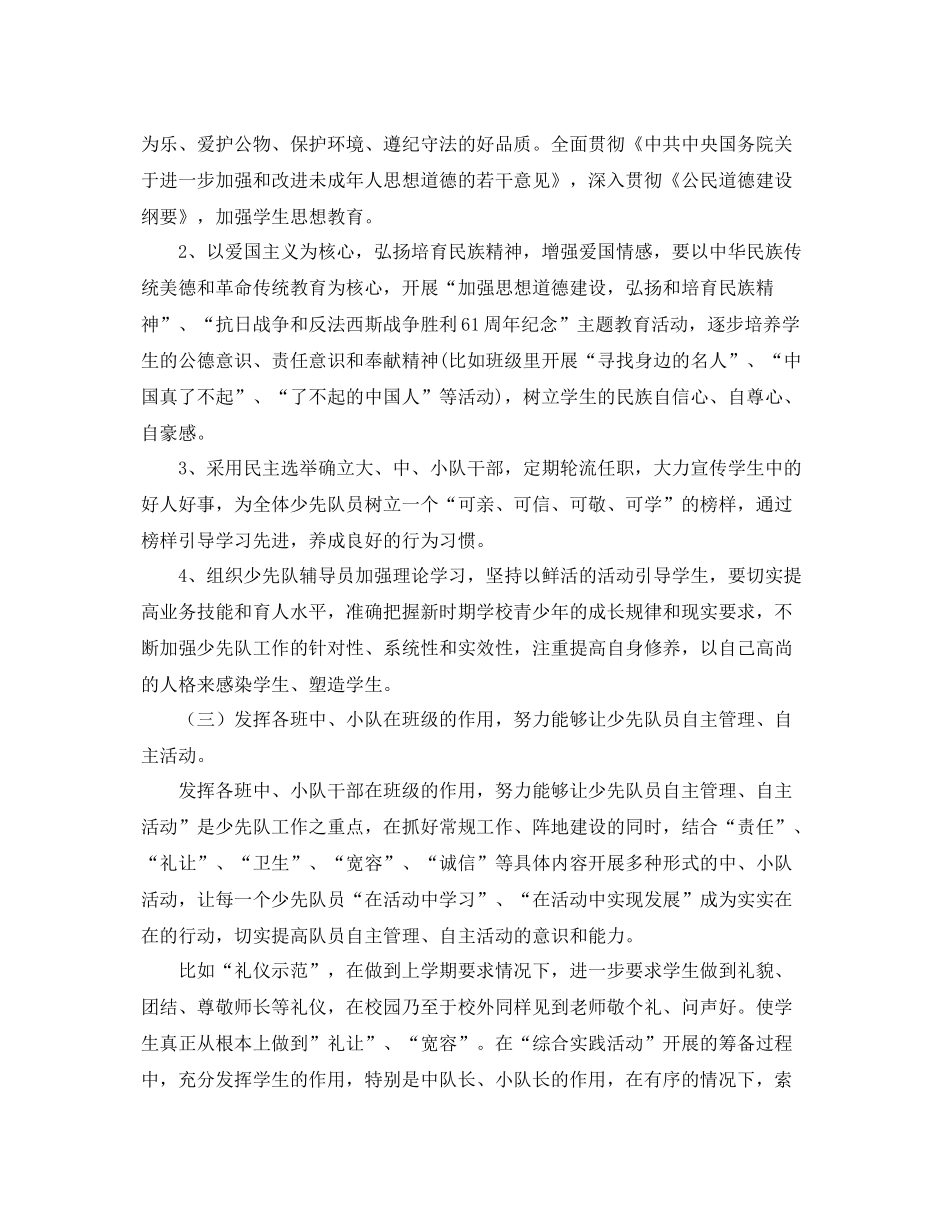 为乐、爱护公物、保护环境、遵纪守法的好品质。全面贯彻《中共中央国务院关于进一步加强和改进未成年人思想道德的若干意见》，深入贯彻《公民道德建设纲要》，加强学生思想教育。

2、以爱国主义为核心，弘扬培育民族精神，增强爱国情感，要以中华民族传统美德和革命传统教育为核心，开展“加强思想道德建设，弘扬和培育民族精神”、“抗日战争和反法西斯战争胜利61周年纪念”主题教育活动，逐步培养学生的公德意识、责任意识和奉献精神(比如班级里开展“寻找身边的名人”、“中国真了不起”、“了不起的中国人”等活动)，树立学生的民族自信心、自尊心、自豪感。

3、采用民主选举确立大、中、小队干部，定期轮流任职，大力宣传学生中的好人好事，为全体少先队员树立一个“可亲、可信、可敬、可学”的榜样，通过榜样引导学习先进，养成良好的行为习惯。

4、组织少先队辅导员加强理论学习，坚持以鲜活的活动引导学生，要切实提高业务技能和育人水平，准确把握新时期学校青少年的成长规律和现实要求，不断加强少先队工作的针对性、系统性和实效性，注重提高自身修养，以自己高尚的人格来感染学生、塑造学生。

（三）发挥各班中、小队在班级的作用，努力能够让少先队员自主管理、自主活动。

发挥各班中、小队干部在班级的作用，努力能够让少先队员自主管理、自主活动”是少先队工作之重点，在抓好常规工作、阵地建设的同时，结合“责任”、“礼让”、“卫生”、“宽容”、“诚信”等具体内容开展多种形式的中、小队活动，让每一个少先队员“在活动中学习”、“在活动中实现发展”成为实实在在的行动，切实提高队员自主管理、自主活动的意识和能力。

比如“礼仪示范”，在做到上学期要求情况下，进一步要求学生做到礼貌、团结、尊敬师长等礼仪，在校园乃至于校外同样见到老师敬个礼、问声好。使学生真正从根本上做到”礼让”、“宽容”。在“综合实践活动”开展的筹备过程中，充分发挥学生的作用，特别是中队长、小队长的作用，在有序的情况下，索